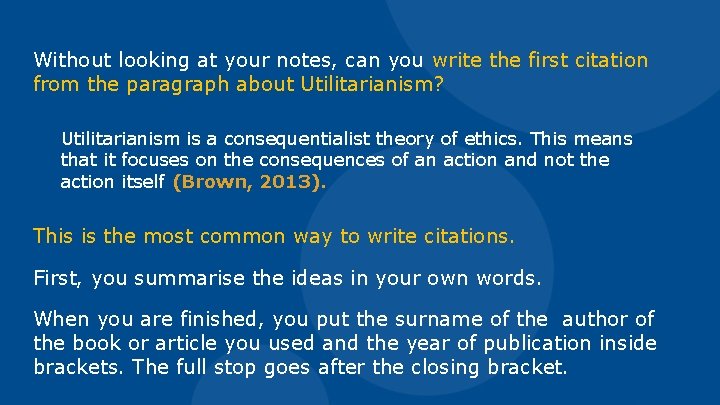 Without looking at your notes, can you write the first citation from the paragraph about Utilitarianism?

Utilitarianism is a consequentialist theory of ethics. This means that it focuses on the consequences of an action and not the action itself (Brown, 2013).

This is the most common way to write citations.

First, you summarise the ideas in your own words.

When you are finished, you put the surname of the author of the book or article you used and the year of publication inside brackets. The full stop goes after the closing bracket.